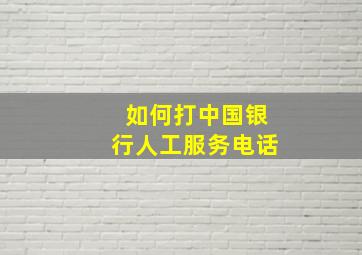 如何打中国银行人工服务电话